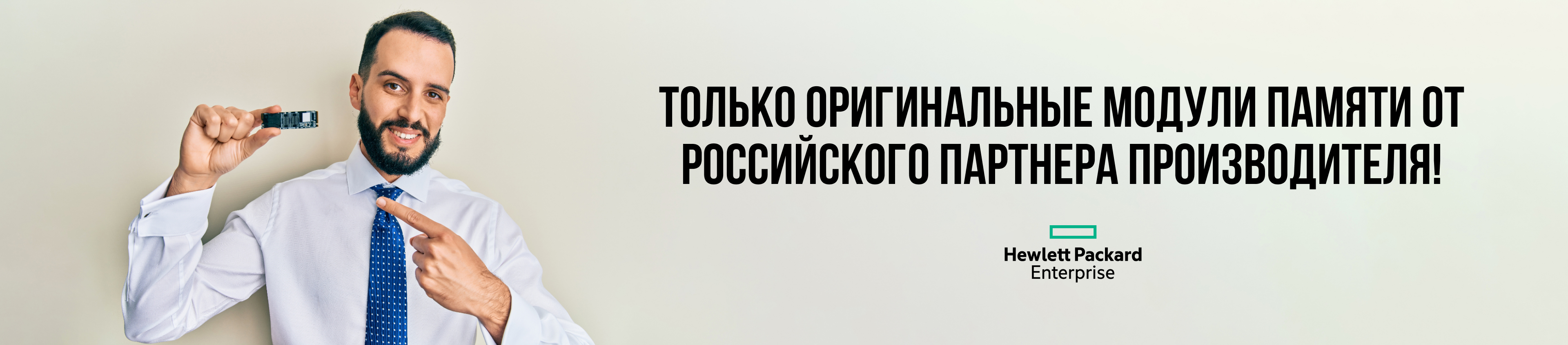 ТОЛЬКО ОРИГИНАЛЬНЫЕ МОДУЛИ ПАМЯТИ ОТ РОССИЙСКОГО ПАРТНЕРА ПРОИЗВОДИТЕЛЯ!

Hewlett Packard
Enterprise